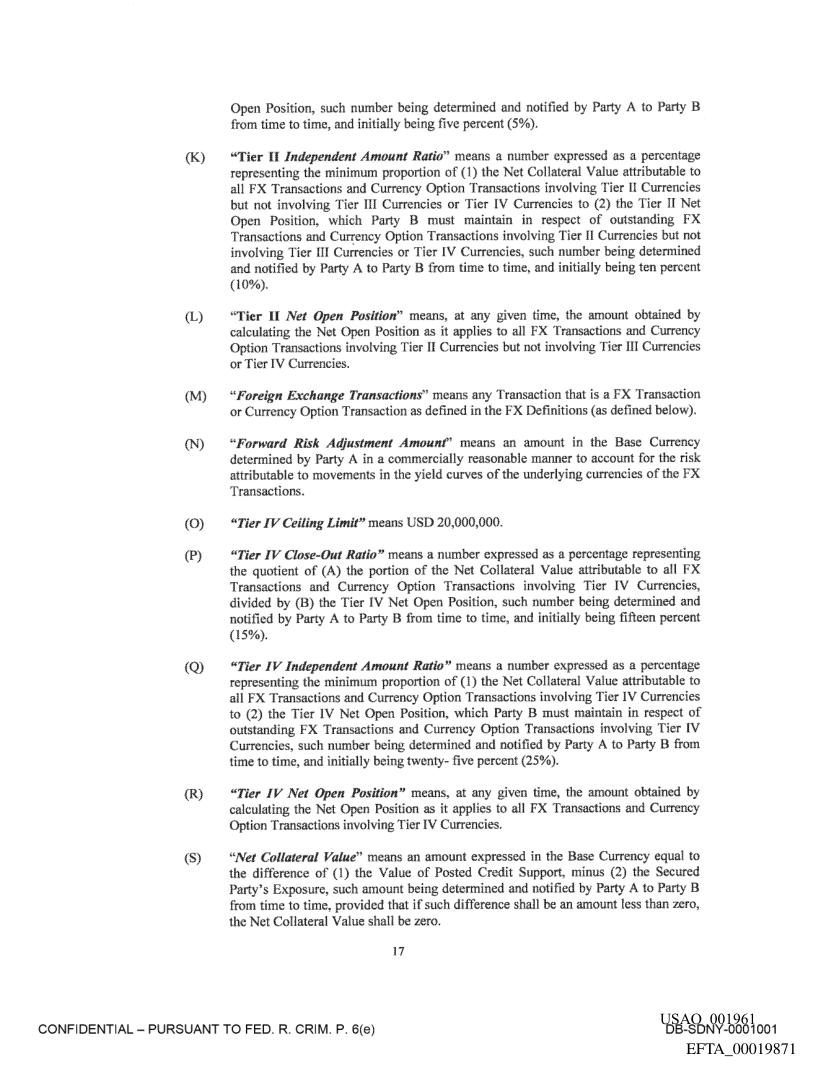 Open Position, such number being determined and notified by Party A to Party B from time to time, and initially being five percent (5%).

(K) "Tier II Independent Amount Ratio" means a number expressed as a percentage representing the minimum proportion of (1) the Net Collateral Value attributable to all FX Transactions and Currency Option Transactions involving Tier II Currencies but not involving Tier III Currencies or Tier IV Currencies to (2) the Tier II Net Open Position, which Party B must maintain in respect of outstanding FX Transactions and Currency Option Transactions involving Tier II Currencies but not involving Tier III Currencies or Tier IV Currencies, such number being determined and notified by Party A to Party B from time to time, and initially being ten percent (10%).

(L) "Tier II Net Open Position" means, at any given time, the amount obtained by calculating the Net Open Position as it applies to all FX Transactions and Currency Option Transactions involving Tier II Currencies but not involving Tier III Currencies or Tier IV Currencies.

(M) "Foreign Exchange Transactions" means any Transaction that is a FX Transaction or Currency Option Transaction as defined in the FX Definitions (as defined below).

(N) "Forward Risk Adjustment Amount" means an amount in the Base Currency determined by Party A in a commercially reasonable manner to account for the risk attributable to movements in the yield curves of the underlying currencies of the FX Transactions.

(O) "Tier IV Ceiling Limit" means USD 20,000,000.

(P) "Tier IV Close-Out Ratio" means a number expressed as a percentage representing the quotient of (A) the portion of the Net Collateral Value attributable to all FX Transactions and Currency Option Transactions involving Tier IV Currencies, divided by (B) the Tier IV Net Open Position, such number being determined and notified by Party A to Party B from time to time, and initially being fifteen percent (15%).

(Q) "Tier IV Independent Amount Ratio" means a number expressed as a percentage representing the minimum proportion of (1) the Net Collateral Value attributable to all FX Transactions and Currency Option Transactions involving Tier IV Currencies to (2) the Tier IV Net Open Position, which Party B must maintain in respect of outstanding FX Transactions and Currency Option Transactions involving Tier IV Currencies, such number being determined and notified by Party A to Party B from time to time, and initially being twenty- five percent (25%).

(R) "Tier IV Net Open Position" means, at any given time, the amount obtained by calculating the Net Open Position as it applies to all FX Transactions and Currency Option Transactions involving Tier IV Currencies.

(S) "Net Collateral Value" means an amount expressed in the Base Currency equal to the difference of (1) the Value of Posted Credit Support, minus (2) the Secured Party's Exposure, such amount being determined and notified by Party A to Party B from time to time, provided that if such difference shall be an amount less than zero, the Net Collateral Value shall be zero.

17

CONFIDENTIAL – PURSUANT TO FED. R. CRIM. P. 6(e)

USAO_001961
DB-SDNY-0001001
EFTA_00019871